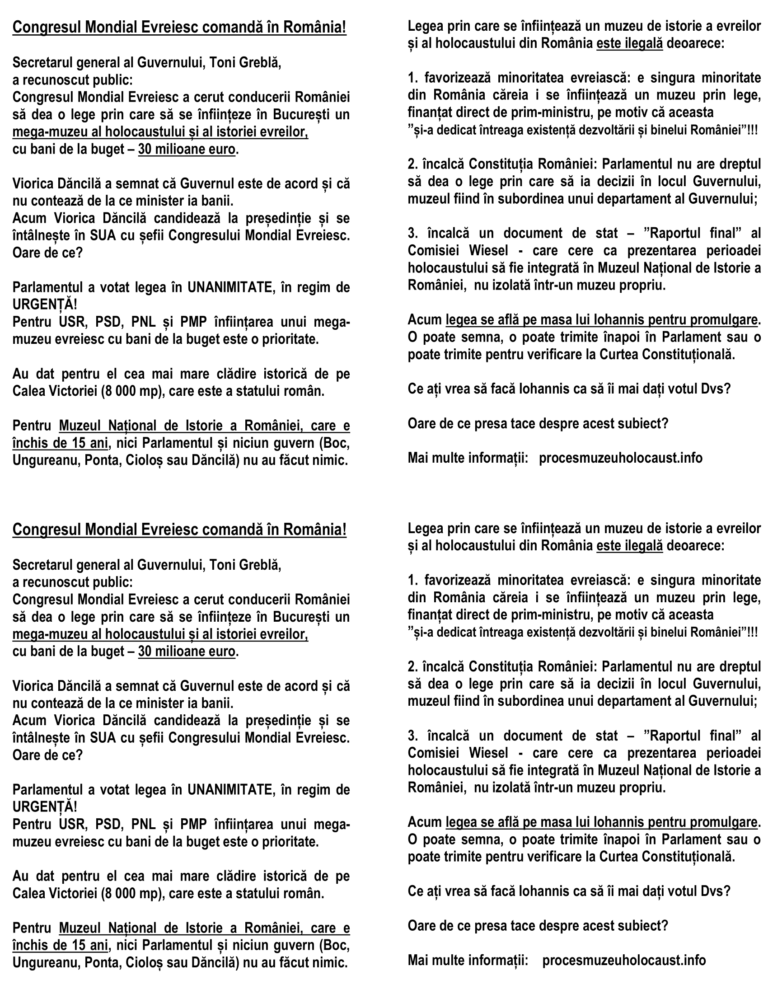 Congresul Mondial Evreiesc comandă în România!

Secretarul general al Guvernului, Toni Greblă, a recunoscut public:
Congresul Mondial Evreiesc a cerut conducerii României să dea o lege prin care să se înființeze în București un mega-muzeu al holocaustului și al istoriei evreilor, cu bani de la buget – 30 milioane euro.

Viorica Dăncilă a semnat că Guvernul este de acord și că nu contează de la ce minister ia banii.
Acum Viorica Dăncilă candidează la președinție și se întâlnește în SUA cu șefii Congresului Mondial Evreiesc. Oare de ce?

Parlamentul a votat legea în UNANIMITATE, în regim de URGENȚĂ!
Pentru USR, PSD, PNL și PMP înființarea unui mega-muzeu evreiesc cu bani de la buget este o prioritate.

Au dat pentru el cea mai mare clădire istorică de pe Calea Victoriei (8 000 mp), care este a statului român.

Pentru Muzeul Național de Istorie a României, care e închis de 15 ani, nici Parlamentul și niciun guvern (Boc, Ungureanu, Ponta, Cioloș sau Dăncilă) nu au făcut nimic.

Legea prin care se înființează un muzeu de istorie a evreilor și al holocaustului din România este ilegală deoarece:

1. favorizează minoritatea evreiască: e singura minoritate din România căreia i se înființează un muzeu prin lege, finanțat direct de prim-ministru, pe motiv că aceasta "și-a dedicat întreaga existență dezvoltării și binelui României"!!!

2. încalcă Constituția României: Parlamentul nu are dreptul să dea o lege prin care să ia decizii în locul Guvernului, muzeul fiind în subordinea unui departament al Guvernului;

3. încalcă un document de stat – "Raportul final" al Comisiei Wiesel - care cere ca prezentarea perioadei holocaustului să fie integrată în Muzeul Național de Istorie a României, nu izolată într-un muzeu propriu.

Acum legea se află pe masa lui Iohannis pentru promulgare. O poate semna, o poate trimite înapoi în Parlament sau o poate trimite pentru verificare la Curtea Constituțională.

Ce ați vrea să facă Iohannis ca să îi mai dați votul Dvs?

Oare de ce presa tace despre acest subiect?

Mai multe informații: procesmuzeuholocaust.info

Congresul Mondial Evreiesc comandă în România!

Secretarul general al Guvernului, Toni Greblă, a recunoscut public:
Congresul Mondial Evreiesc a cerut conducerii României să dea o lege prin care să se înființeze în București un mega-muzeu al holocaustului și al istoriei evreilor, cu bani de la buget – 30 milioane euro.

Viorica Dăncilă a semnat că Guvernul este de acord și că nu contează de la ce minister ia banii.
Acum Viorica Dăncilă candidează la președinție și se întâlnește în SUA cu șefii Congresului Mondial Evreiesc. Oare de ce?

Parlamentul a votat legea în UNANIMITATE, în regim de URGENȚĂ!
Pentru USR, PSD, PNL și PMP înființarea unui mega-muzeu evreiesc cu bani de la buget este o prioritate.

Au dat pentru el cea mai mare clădire istorică de pe Calea Victoriei (8 000 mp), care este a statului român.

Pentru Muzeul Național de Istorie a României, care e închis de 15 ani, nici Parlamentul și niciun guvern (Boc, Ungureanu, Ponta, Cioloș sau Dăncilă) nu au făcut nimic.

Legea prin care se înființează un muzeu de istorie a evreilor și al holocaustului din România este ilegală deoarece:

1. favorizează minoritatea evreiască: e singura minoritate din România căreia i se înființează un muzeu prin lege, finanțat direct de prim-ministru, pe motiv că aceasta "și-a dedicat întreaga existență dezvoltării și binelui României"!!!

2. încalcă Constituția României: Parlamentul nu are dreptul să dea o lege prin care să ia decizii în locul Guvernului, muzeul fiind în subordinea unui departament al Guvernului;

3. încalcă un document de stat – "Raportul final" al Comisiei Wiesel - care cere ca prezentarea perioadei holocaustului să fie integrată în Muzeul Național de Istorie a României, nu izolată într-un muzeu propriu.

Acum legea se află pe masa lui Iohannis pentru promulgare. O poate semna, o poate trimite înapoi în Parlament sau o poate trimite pentru verificare la Curtea Constituțională.

Ce ați vrea să facă Iohannis ca să îi mai dați votul Dvs?

Oare de ce presa tace despre acest subiect?

Mai multe informații: procesmuzeuholocaust.info